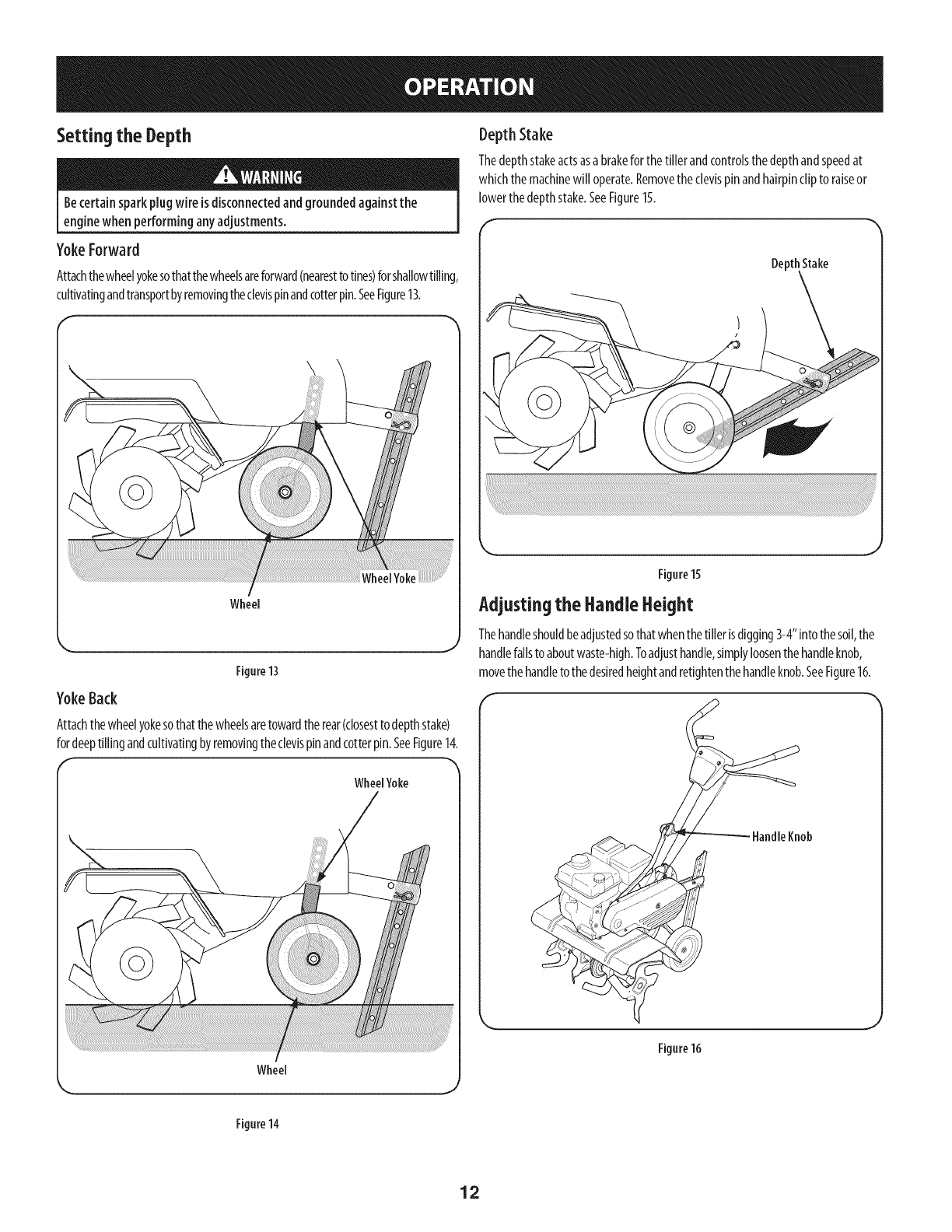 OPERATION

Setting the Depth

WARNING

Be certain spark plug wire is disconnected and grounded against the engine when performing any adjustments.

Yoke Forward

Attach the wheel yoke so that the wheels are forward (nearest to tines) for shallow tilling, cultivating and transport by removing the clevis pin and cotter pin. See Figure 13.

Wheel Yoke

Wheel

Figure 13

Yoke Back

Attach the wheel yoke so that the wheels are toward the rear (closest to depth stake) for deep tilling and cultivating by removing the clevis pin and cotter pin. See Figure 14.

Wheel Yoke

Wheel

Figure 14

Depth Stake

The depth stake acts as a brake for the tiller and controls the depth and speed at which the machine will operate. Remove the clevis pin and hairpin clip to raise or lower the depth stake. See Figure 15.

Depth Stake

Figure 15

Adjusting the Handle Height

The handle should be adjusted so that when the tiller is digging 3-4" into the soil, the handle falls to about waste-high. To adjust handle, simply loosen the handle knob, move the handle to the desired height and retighten the handle knob. See Figure 16.

Handle Knob

Figure 16

12